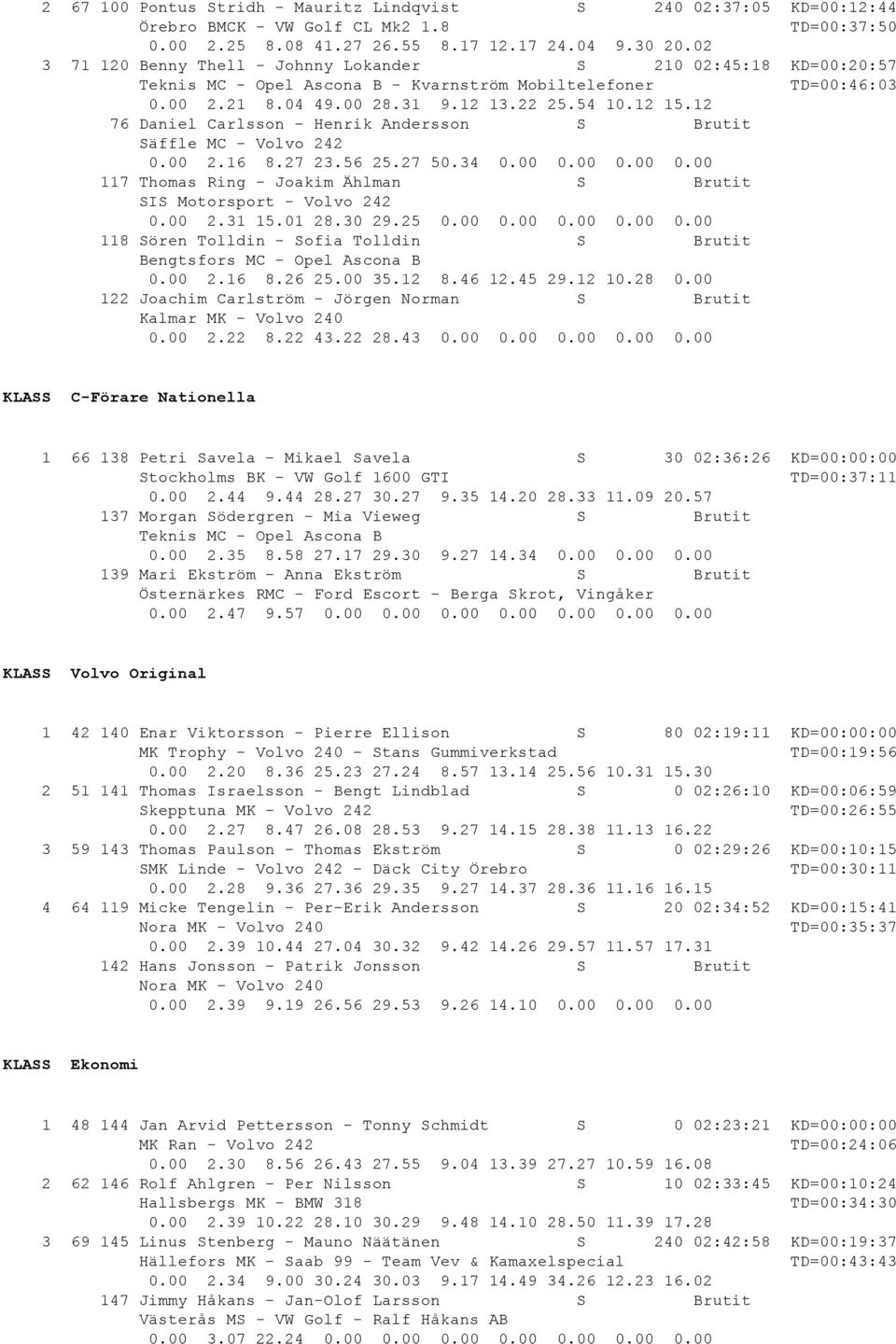 2 67 100 Pontus Stridh - Mauritz Lindqvist S 240 02:37:05 KD=00:12:44
Örebro BMCK - VW Golf CL Mk2 1.8 TD=00:37:50
0.00 2.25 8.08 41.27 26.55 8.17 12.17 24.04 9.30 20.02
3 71 120 Benny Thell - Johnny Lokander S 210 02:45:18 KD=00:20:57
Teknis MC - Opel Ascona B - Kvarnström Mobiltelefoner TD=00:46:03
0.00 2.21 8.04 49.00 28.31 9.12 13.22 25.54 10.12 15.12
76 Daniel Carlsson - Henrik Andersson S Brutit
Säffle MC - Volvo 242
0.00 2.16 8.27 23.56 25.27 50.34 0.00 0.00 0.00 0.00
117 Thomas Ring - Joakim Åhlman S Brutit
SIS Motorsport - Volvo 242
0.00 2.31 15.01 28.30 29.25 0.00 0.00 0.00 0.00 0.00
118 Sören Tolldin - Sofia Tolldin S Brutit
Bengtsfors MC - Opel Ascona B
0.00 2.16 8.26 25.00 35.12 8.46 12.45 29.12 10.28 0.00
122 Joachim Carlström - Jörgen Norman S Brutit
Kalmar MK - Volvo 240
0.00 2.22 8.22 43.22 28.43 0.00 0.00 0.00 0.00 0.00

KLASS C-Förare Nationella

1 66 138 Petri Savela - Mikael Savela S 30 02:36:26 KD=00:00:00
Stockholms BK - VW Golf 1600 GTI TD=00:37:11
0.00 2.44 9.44 28.27 30.27 9.35 14.20 28.33 11.09 20.57
137 Morgan Södergren - Mia Vieweg S Brutit
Teknis MC - Opel Ascona B
0.00 2.35 8.58 27.17 29.30 9.27 14.34 0.00 0.00 0.00
139 Mari Ekström - Anna Ekström S Brutit
Östernärkes RMC - Ford Escort - Berga Skrot, Vingåker
0.00 2.47 9.57 0.00 0.00 0.00 0.00 0.00 0.00 0.00

KLASS Volvo Original

1 42 140 Enar Viktorsson - Pierre Ellison S 80 02:19:11 KD=00:00:00
MK Trophy - Volvo 240 - Stans Gummiverkstad TD=00:19:56
0.00 2.20 8.36 25.23 27.24 8.57 13.14 25.56 10.31 15.30
2 51 141 Thomas Israelsson - Bengt Lindblad S 0 02:26:10 KD=00:06:59
Skepptuna MK - Volvo 242 TD=00:26:55
0.00 2.27 8.47 26.08 28.53 9.27 14.15 28.38 11.13 16.22
3 59 143 Thomas Paulson - Thomas Ekström S 0 02:29:26 KD=00:10:15
SMK Linde - Volvo 242 - Däck City Örebro TD=00:30:11
0.00 2.28 9.36 27.36 29.35 9.27 14.37 28.36 11.16 16.15
4 64 119 Micke Tengelin - Per-Erik Andersson S 20 02:34:52 KD=00:15:41
Nora MK - Volvo 240 TD=00:35:37
0.00 2.39 10.44 27.04 30.32 9.42 14.26 29.57 11.57 17.31
142 Hans Jonsson - Patrik Jonsson S Brutit
Nora MK - Volvo 240
0.00 2.39 9.19 26.56 29.53 9.26 14.10 0.00 0.00 0.00

KLASS Ekonomi

1 48 144 Jan Arvid Pettersson - Tonny Schmidt S 0 02:23:21 KD=00:00:00
MK Ran - Volvo 242 TD=00:24:06
0.00 2.30 8.56 26.43 27.55 9.04 13.39 27.27 10.59 16.08
2 62 146 Rolf Ahlgren - Per Nilsson S 10 02:33:45 KD=00:10:24
Hallsbergs MK - BMW 318 TD=00:34:30
0.00 2.39 10.22 28.10 30.29 9.48 14.10 28.50 11.39 17.28
3 69 145 Linus Stenberg - Mauno Näätänen S 240 02:42:58 KD=00:19:37
Hällefors MK - Saab 99 - Team Vev & Kamaxelspecial TD=00:43:43
0.00 2.34 9.00 30.24 30.03 9.17 14.49 34.26 12.23 16.02
147 Jimmy Håkans - Jan-Olof Larsson S Brutit
Västerås MS - VW Golf - Ralf Håkans AB
0.00 3.07 22.24 0.00 0.00 0.00 0.00 0.00 0.00 0.00